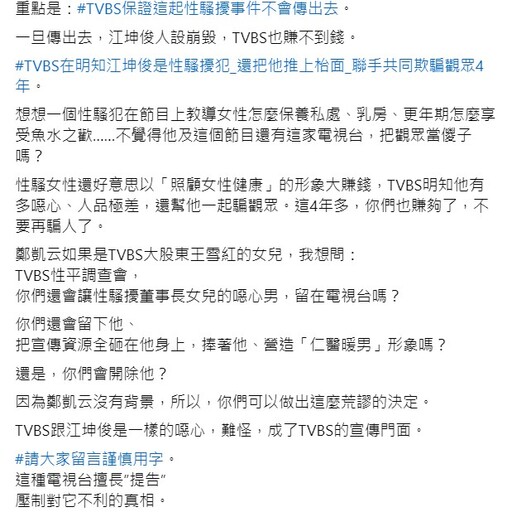 重點是：#TVBS保證這起性騷擾事件不會傳出去。

一旦傳出去，江坤俊人設崩毀，TVBS也賺不到錢。

#TVBS在明知江坤俊是性騷擾犯_還把他推上枱面_聯手共同欺騙觀眾4年。

想想一個性騷犯在節目上教導女性怎麼保養私處、乳房、更年期怎麼享受魚水之歡......不覺得他及這個節目還有這家電視台，把觀眾當傻子嗎？

性騷女性還好意思以「照顧女性健康」的形象大賺錢，TVBS明知他有多噁心、人品極差，還幫他一起騙觀眾。這4年多，你們也賺夠了，不要再騙人了。

鄭凱云如果是TVBS大股東王雪紅的女兒，我想問：
TVBS性平調查會，
你們還會讓性騷擾董事長女兒的噁心男，留在電視台嗎？

你們還會留下他、
把宣傳資源全砸在他身上，捧著他、營造「仁醫暖男」形象嗎？

還是，你們會開除他？

因為鄭凱云沒有背景，所以，你們可以做出這麼荒謬的決定。

TVBS跟江坤俊是一樣的噁心，難怪，成了TVBS的宣傳門面。

#請大家留言謹慎用字。
這種電視台擅長“提告”
壓制對它不利的真相。